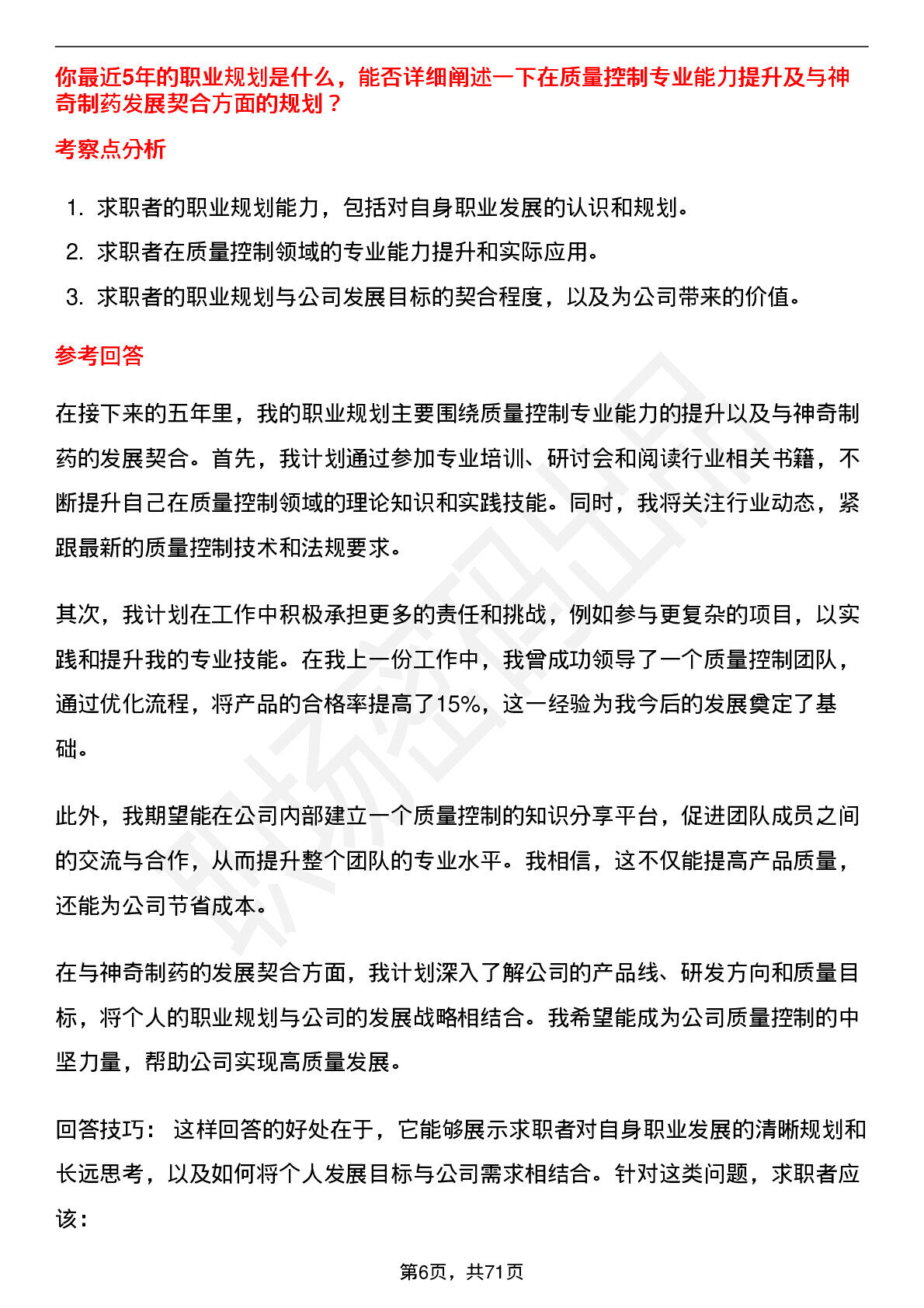 你最近5年的职业规划是什么，能否详细阐述一下在质量控制专业能力提升及与神奇制药发展契合方面的规划？

考察点分析

1. 求职者的职业规划能力，包括对自身职业发展的认识和规划。
2. 求职者在质量控制领域的专业能力提升和实际应用。
3. 求职者的职业规划与公司发展目标的契合程度，以及为公司带来的价值。

参考回答

在接下来的五年里，我的职业规划主要围绕质量控制专业能力的提升以及与神奇制药的发展契合。首先，我计划通过参加专业培训、研讨会和阅读行业相关书籍，不断提升自己在质量控制领域的理论知识和实践技能。同时，我将关注行业动态，紧跟最新的质量控制技术和法规要求。

其次，我计划在工作中积极承担更多的责任和挑战，例如参与更复杂的项目，以实践和提升我的专业技能。在我上一份工作中，我曾成功领导了一个质量控制团队，通过优化流程，将产品的合格率提高了15%，这一经验为我今后的发展奠定了基础。

此外，我期望能在公司内部建立一个质量控制的知识分享平台，促进团队成员之间的交流与合作，从而提升整个团队的专业水平。我相信，这不仅能提高产品质量，还能为公司节省成本。

在与神奇制药的发展契合方面，我计划深入了解公司的产品线、研发方向和质量目标，将个人的职业规划与公司的发展战略相结合。我希望能成为公司质量控制的中坚力量，帮助公司实现高质量发展。

回答技巧： 这样回答的好处在于，它能够展示求职者对自身职业发展的清晰规划和长远思考，以及如何将个人发展目标与公司需求相结合。针对这类问题，求职者应该：

第6页，共71页